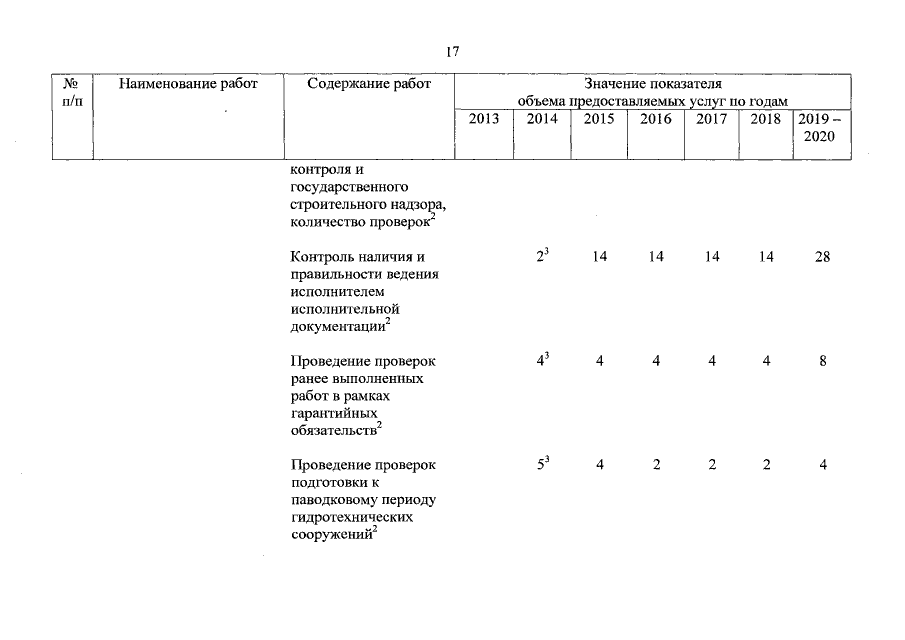 17

| № п/п | Наименование работ | Содержание работ | Значение показателя объема предоставляемых услуг по годам | | | | | | |
|---|---|---|---|---|---|---|---|---|---|
| | | | 2013 | 2014 | 2015 | 2016 | 2017 | 2018 | 2019 – 2020 |
| | | контроля и государственного строительного надзора, количество проверок$^2$ | | | | | | | |
| | | Контроль наличия и правильности ведения исполнителем исполнительной документации$^2$ | | $2^3$ | 14 | 14 | 14 | 14 | 28 |
| | | Проведение проверок ранее выполненных работ в рамках гарантийных обязательств$^2$ | | $4^3$ | 4 | 4 | 4 | 4 | 8 |
| | | Проведение проверок подготовки к паводковому периоду гидротехнических сооружений$^2$ | | $5^3$ | 4 | 2 | 2 | 2 | 4 |